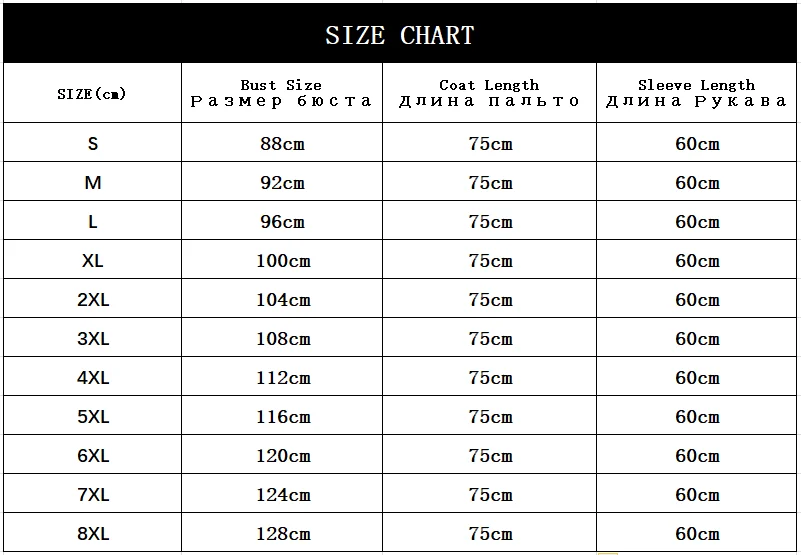 SIZE CHART

| SIZE(cm) | Bust Size Размер бюста | Coat Length Длина пальто | Sleeve Length Длина Рукава |
|---|---|---|---|
| S | 88cm | 75cm | 60cm |
| M | 92cm | 75cm | 60cm |
| L | 96cm | 75cm | 60cm |
| XL | 100cm | 75cm | 60cm |
| 2XL | 104cm | 75cm | 60cm |
| 3XL | 108cm | 75cm | 60cm |
| 4XL | 112cm | 75cm | 60cm |
| 5XL | 116cm | 75cm | 60cm |
| 6XL | 120cm | 75cm | 60cm |
| 7XL | 124cm | 75cm | 60cm |
| 8XL | 128cm | 75cm | 60cm |